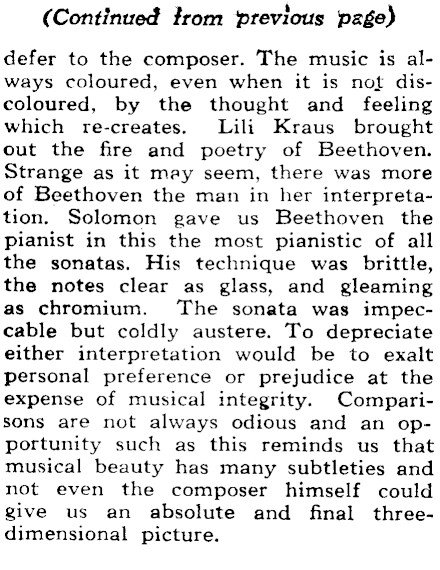 (Continued from previous page)

defer to the composer. The music is always coloured, even when it is not discoloured, by the thought and feeling which re-creates. Lili Kraus brought out the fire and poetry of Beethoven. Strange as it may seem, there was more of Beethoven the man in her interpretation. Solomon gave us Beethoven the pianist in this the most pianistic of all the sonatas. His technique was brittle, the notes clear as glass, and gleaming as chromium. The sonata was impeccable but coldly austere. To depreciate either interpretation would be to exalt personal preference or prejudice at the expense of musical integrity. Comparisons are not always odious and an opportunity such as this reminds us that musical beauty has many subtleties and not even the composer himself could give us an absolute and final three-dimensional picture.